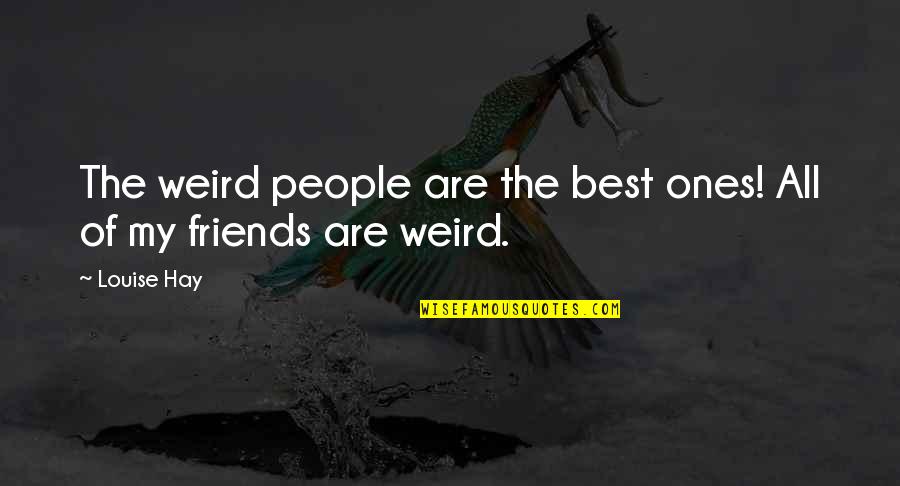 The weird people are the best ones! All of my friends are weird.

~ Louise Hay

WISEFAMOUSQUOTES.COM